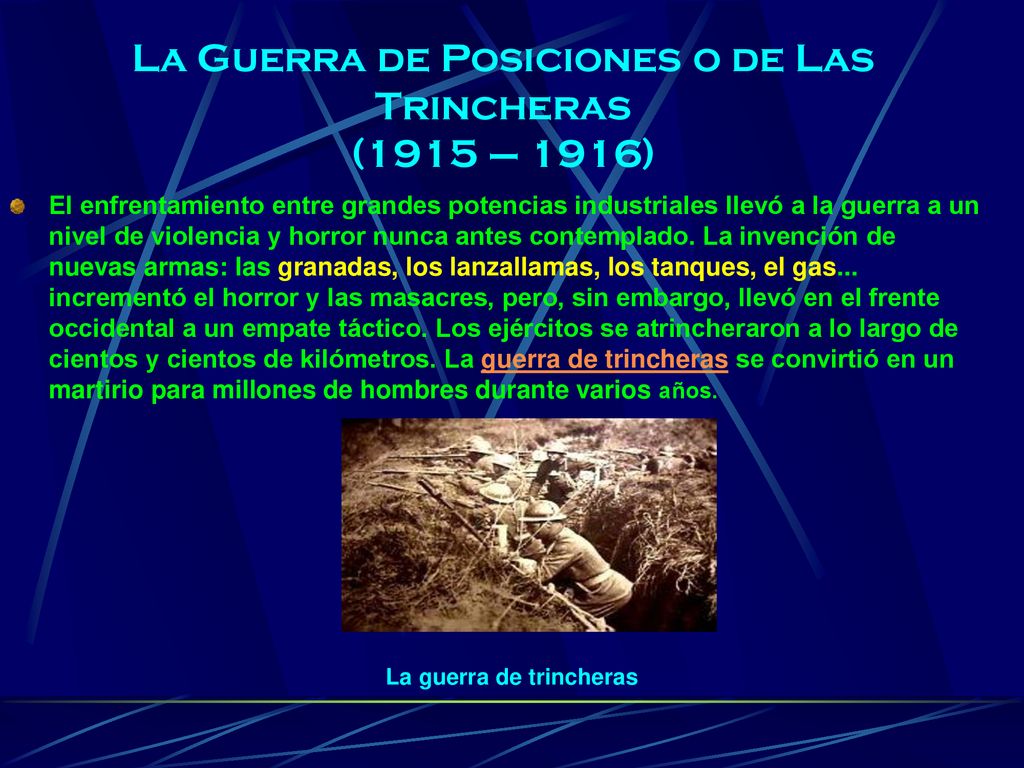 La Guerra de Posiciones o de Las Trincheras
(1915 – 1916)

El enfrentamiento entre grandes potencias industriales llevó a la guerra a un nivel de violencia y horror nunca antes contemplado. La invención de nuevas armas: las granadas, los lanzallamas, los tanques, el gas... incrementó el horror y las masacres, pero, sin embargo, llevó en el frente occidental a un empate táctico. Los ejércitos se atrincheraron a lo largo de cientos y cientos de kilómetros. La guerra de trincheras se convirtió en un martirio para millones de hombres durante varios años.

La guerra de trincheras